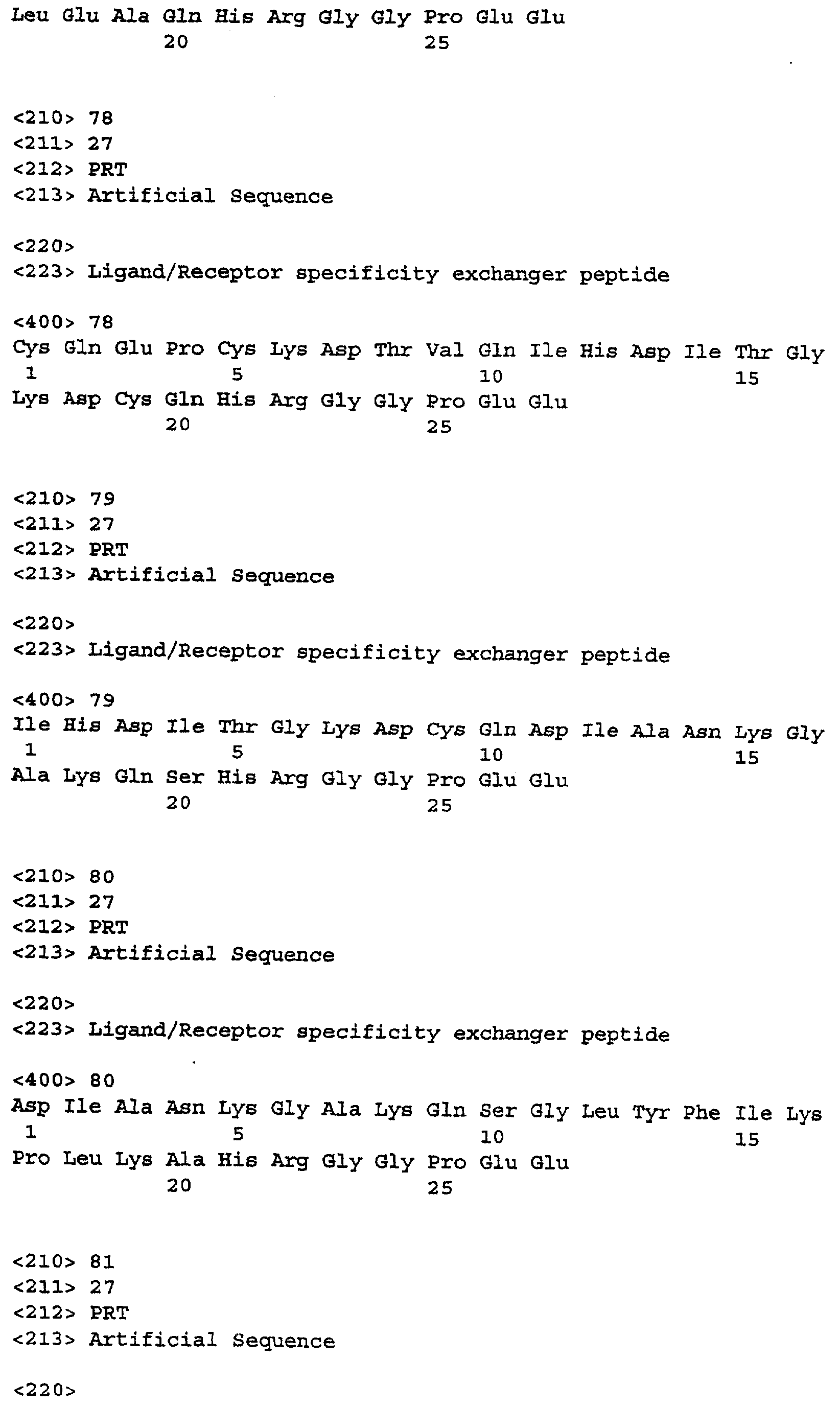 Leu Glu Ala Gln His Arg Gly Gly Pro Glu Glu
20 25

<210> 78
<211> 27
<212> PRT
<213> Artificial Sequence

<220>
<223> Ligand/Receptor specificity exchanger peptide

<400> 78
Cys Gln Glu Pro Cys Lys Asp Thr Val Gln Ile His Asp Ile Thr Gly
1 5 10 15
Lys Asp Cys Gln His Arg Gly Gly Pro Glu Glu
20 25

<210> 79
<211> 27
<212> PRT
<213> Artificial Sequence

<220>
<223> Ligand/Receptor specificity exchanger peptide

<400> 79
Ile His Asp Ile Thr Gly Lys Asp Cys Gln Asp Ile Ala Asn Lys Gly
1 5 10 15
Ala Lys Gln Ser His Arg Gly Gly Pro Glu Glu
20 25

<210> 80
<211> 27
<212> PRT
<213> Artificial Sequence

<220>
<223> Ligand/Receptor specificity exchanger peptide

<400> 80
Asp Ile Ala Asn Lys Gly Ala Lys Gln Ser Gly Leu Tyr Phe Ile Lys
1 5 10 15
Pro Leu Lys Ala His Arg Gly Gly Pro Glu Glu
20 25

<210> 81
<211> 27
<212> PRT
<213> Artificial Sequence

<220>